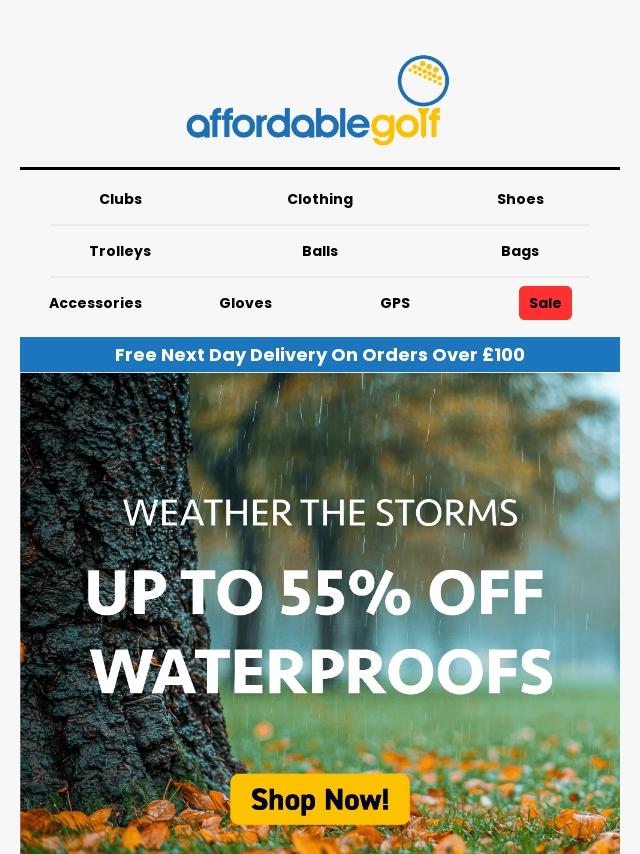 affordablegolf

Clubs
Clothing
Shoes
Trolleys
Balls
Bags
Accessories
Gloves
GPS
Sale

Free Next Day Delivery On Orders Over £100

WEATHER THE STORMS
UP TO 55% OFF
WATERPROOFS

Shop Now!